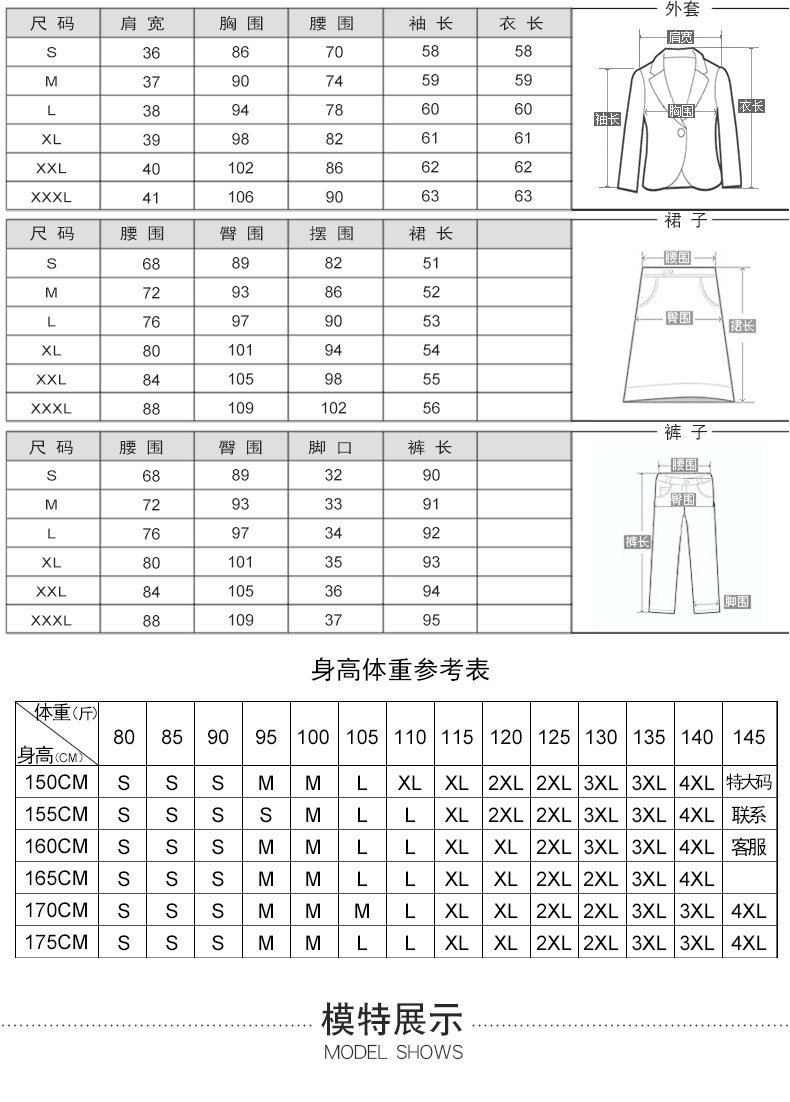 | 尺码 | 肩宽 | 胸围 | 腰围 | 袖长 | 衣长 |
|---|---|---|---|---|---|
| S | 36 | 86 | 70 | 58 | 58 |
| M | 37 | 90 | 74 | 59 | 59 |
| L | 38 | 94 | 78 | 60 | 60 |
| XL | 39 | 98 | 82 | 61 | 61 |
| XXL | 40 | 102 | 86 | 62 | 62 |
| XXXL | 41 | 106 | 90 | 63 | 63 |

外套

肩宽
袖长
胸围
衣长

| 尺码 | 腰围 | 臀围 | 摆围 | 裙长 | |
|---|---|---|---|---|---|
| S | 68 | 89 | 82 | 51 | |
| M | 72 | 93 | 86 | 52 | |
| L | 76 | 97 | 90 | 53 | |
| XL | 80 | 101 | 94 | 54 | |
| XXL | 84 | 105 | 98 | 55 | |
| XXXL | 88 | 109 | 102 | 56 | |

裙子

腰围
臀围
裙长

| 尺码 | 腰围 | 臀围 | 脚口 | 裤长 | |
|---|---|---|---|---|---|
| S | 68 | 89 | 32 | 90 | |
| M | 72 | 93 | 33 | 91 | |
| L | 76 | 97 | 34 | 92 | |
| XL | 80 | 101 | 35 | 93 | |
| XXL | 84 | 105 | 36 | 94 | |
| XXXL | 88 | 109 | 37 | 95 | |

裤子

腰围
臀围
裤长
脚围

身高体重参考表

| 体重(斤) 身高(CM) | 80 | 85 | 90 | 95 | 100 | 105 | 110 | 115 | 120 | 125 | 130 | 135 | 140 | 145 |
|---|---|---|---|---|---|---|---|---|---|---|---|---|---|---|
| 150CM | S | S | S | M | M | L | XL | XL | 2XL | 2XL | 3XL | 3XL | 4XL | 特大码 |
| 155CM | S | S | S | S | M | L | L | XL | 2XL | 2XL | 3XL | 3XL | 4XL | 联系 |
| 160CM | S | S | S | M | M | L | L | XL | XL | 2XL | 3XL | 3XL | 4XL | 客服 |
| 165CM | S | S | S | M | M | L | L | XL | XL | 2XL | 2XL | 3XL | 4XL | |
| 170CM | S | S | S | M | M | M | L | XL | XL | 2XL | 2XL | 3XL | 3XL | 4XL |
| 175CM | S | S | S | M | M | L | L | XL | XL | 2XL | 2XL | 3XL | 3XL | 4XL |

模特展示
MODEL SHOWS